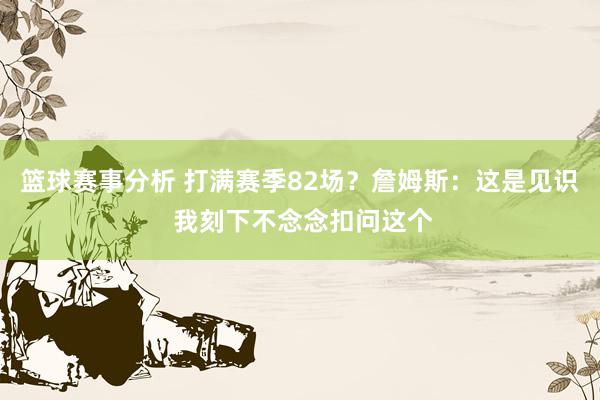 篮球赛事分析 打满赛季82场？詹姆斯：这是见识我刻下不念念扣问这个